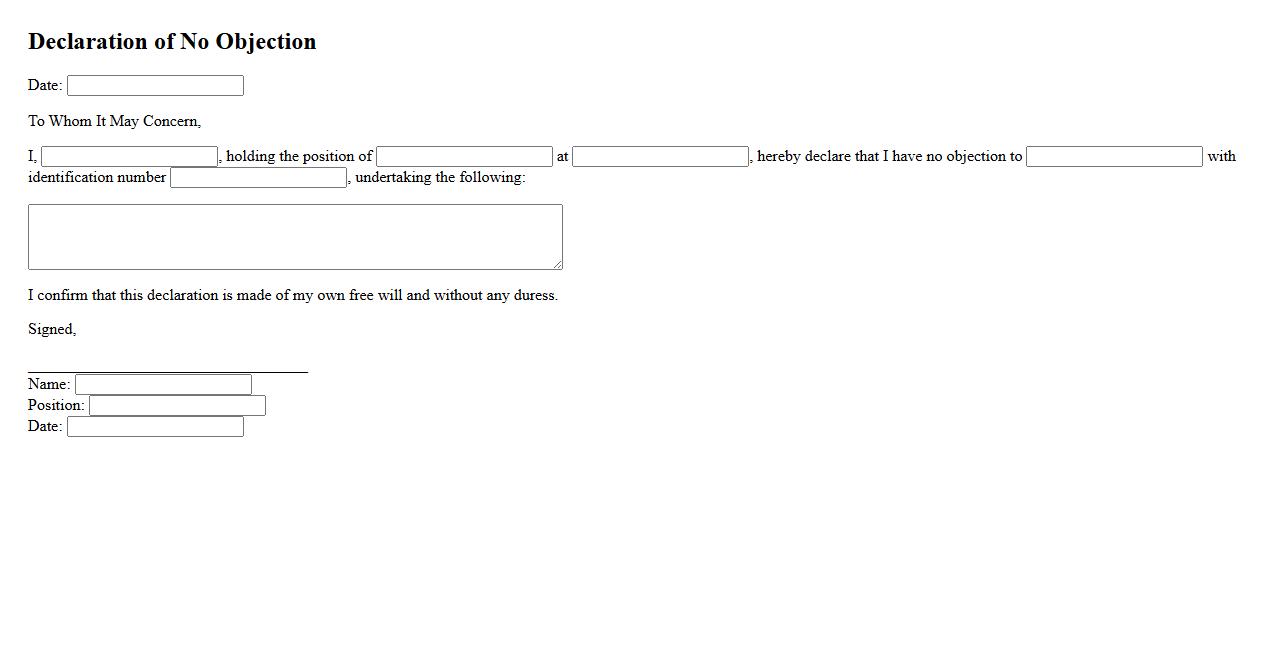 Declaration of No Objection

Date:

To Whom It May Concern,

I, , holding the position of at , hereby declare that I have no objection to with identification number , undertaking the following:

I confirm that this declaration is made of my own free will and without any duress.

Signed,

Name:
Position:
Date: